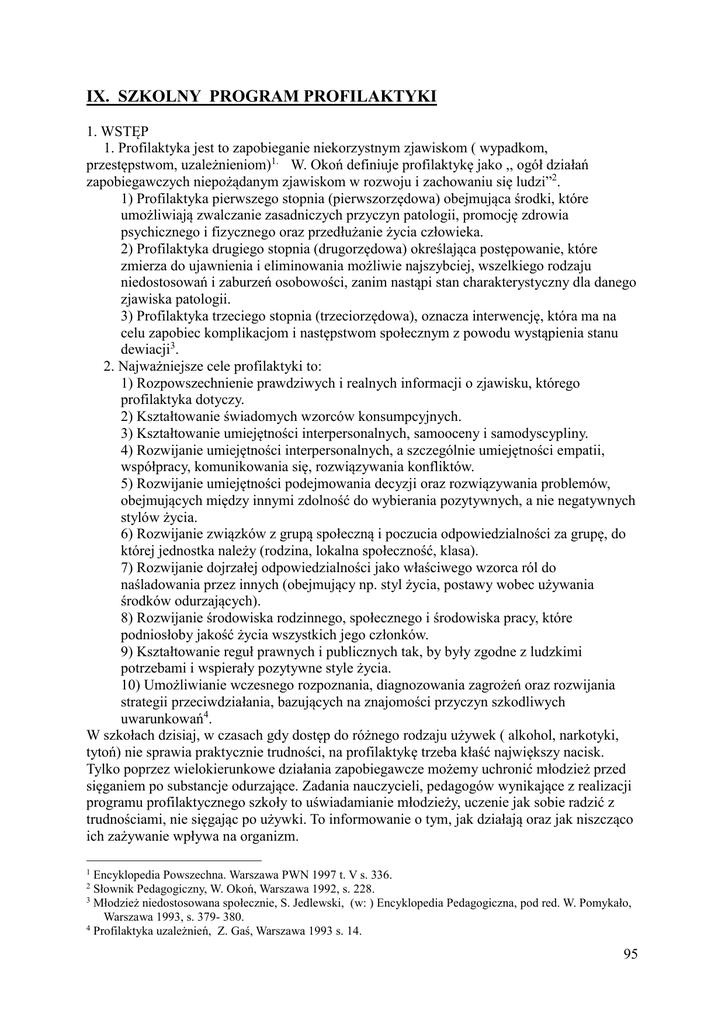 IX. SZKOLNY PROGRAM PROFILAKTYKI

1. WSTĘP

1. Profilaktyka jest to zapobieganie niekorzystnym zjawiskom ( wypadkom, przestępstwom, uzależnieniom)$^{1.}$ W. Okoń definiuje profilaktykę jako „ ogół działań zapobiegawczych niepożądanym zjawiskom w rozwoju i zachowaniu się ludzi”$^{2}$.

1) Profilaktyka pierwszego stopnia (pierwszorzędowa) obejmująca środki, które umożliwiają zwalczanie zasadniczych przyczyn patologii, promocję zdrowia psychicznego i fizycznego oraz przedłużanie życia człowieka.

2) Profilaktyka drugiego stopnia (drugorzędowa) określająca postępowanie, które zmierza do ujawnienia i eliminowania możliwie najszybciej, wszelkiego rodzaju niedostosowań i zaburzeń osobowości, zanim nastąpi stan charakterystyczny dla danego zjawiska patologii.

3) Profilaktyka trzeciego stopnia (trzeciorzędowa), oznacza interwencję, która ma na celu zapobiec komplikacjom i następstwom społecznym z powodu wystąpienia stanu dewiacji$^{3}$.

2. Najważniejsze cele profilaktyki to:

1) Rozpowszechnienie prawdziwych i realnych informacji o zjawisku, którego profilaktyka dotyczy.

2) Kształtowanie świadomych wzorców konsumpcyjnych.

3) Kształtowanie umiejętności interpersonalnych, samooceny i samodyscypliny.

4) Rozwijanie umiejętności interpersonalnych, a szczególnie umiejętności empatii, współpracy, komunikowania się, rozwiązywania konfliktów.

5) Rozwijanie umiejętności podejmowania decyzji oraz rozwiązywania problemów, obejmujących między innymi zdolność do wybierania pozytywnych, a nie negatywnych stylów życia.

6) Rozwijanie związków z grupą społeczną i poczucia odpowiedzialności za grupę, do której jednostka należy (rodzina, lokalna społeczność, klasa).

7) Rozwijanie dojrzałej odpowiedzialności jako właściwego wzorca ról do naśladowania przez innych (obejmujący np. styl życia, postawy wobec używania środków odurzających).

8) Rozwijanie środowiska rodzinnego, społecznego i środowiska pracy, które podniosłoby jakość życia wszystkich jego członków.

9) Kształtowanie reguł prawnych i publicznych tak, by były zgodne z ludzkimi potrzebami i wspierały pozytywne style życia.

10) Umożliwianie wczesnego rozpoznania, diagnozowania zagrożeń oraz rozwijania strategii przeciwdziałania, bazujących na znajomości przyczyn szkodliwych uwarunkowań$^{4}$.

W szkołach dzisiaj, w czasach gdy dostęp do różnego rodzaju używek ( alkohol, narkotyki, tytoń) nie sprawia praktycznie trudności, na profilaktykę trzeba kłaść największy nacisk. Tylko poprzez wielokierunkowe działania zapobiegawcze możemy uchronić młodzież przed sięganiem po substancje odurzające. Zadania nauczycieli, pedagogów wynikające z realizacji programu profilaktycznego szkoły to uświadamianie młodzieży, uczenie jak sobie radzić z trudnościami, nie sięgając po używki. To informowanie o tym, jak działają oraz jak niszcząco ich zażywanie wpływa na organizm.

$^{1}$ Encyklopedia Powszechna. Warszawa PWN 1997 t. V s. 336.
$^{2}$ Słownik Pedagogiczny, W. Okoń, Warszawa 1992, s. 228.
$^{3}$ Młodzież niedostosowana społecznie, S. Jedlewski, (w: ) Encyklopedia Pedagogiczna, pod red. W. Pomykało, Warszawa 1993, s. 379- 380.
$^{4}$ Profilaktyka uzależnień, Z. Gaś, Warszawa 1993 s. 14.

95